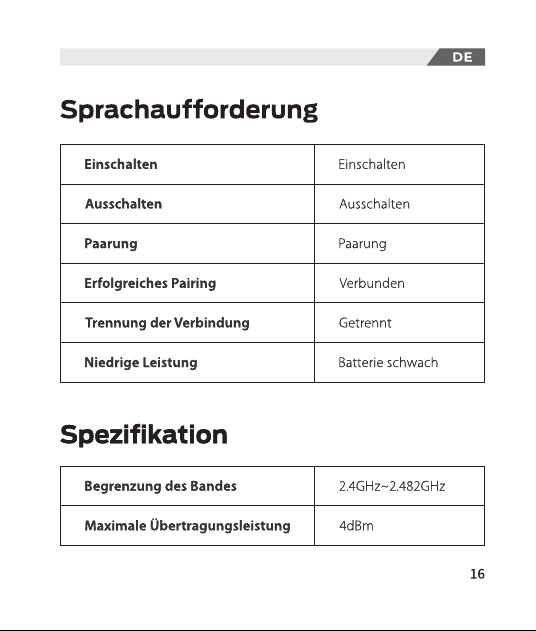 DE

Sprachaufforderung

| Einschalten | Einschalten |
|---|---|
| Ausschalten | Ausschalten |
| Paarung | Paarung |
| Erfolgreiches Pairing | Verbunden |
| Trennung der Verbindung | Getrennt |
| Niedrige Leistung | Batterie schwach |

Spezifikation

| Begrenzung des Bandes | 2.4GHz~2.482GHz |
|---|---|
| Maximale Übertragungsleistung | 4dBm |

16